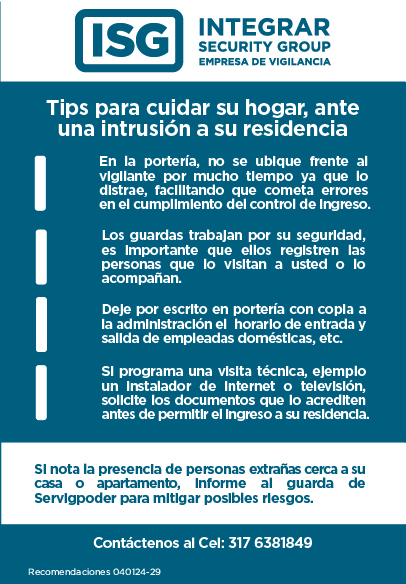 ISG

INTEGRAR
SECURITY GROUP
EMPRESA DE VIGILANCIA

Tips para cuidar su hogar, ante una intrusión a su residencia

En la portería, no se ubique frente al vigilante por mucho tiempo ya que lo distrae, facilitando que cometa errores en el cumplimiento del control de ingreso.

Los guardas trabajan por su seguridad, es importante que ellos registren las personas que lo visitan a usted o lo acompañan.

Deje por escrito en portería con copia a la administración el horario de entrada y salida de empleadas domésticas, etc.

Si programa una visita técnica, ejemplo un instalador de internet o televisión, solicite los documentos que lo acrediten antes de permitir el ingreso a su residencia.

Si nota la presencia de personas extrañas cerca a su casa o apartamento, informe al guarda de Servigpoder para mitigar posibles riesgos.

Contáctenos al Cel: 317 6381849

Recomendaciones 040124-29